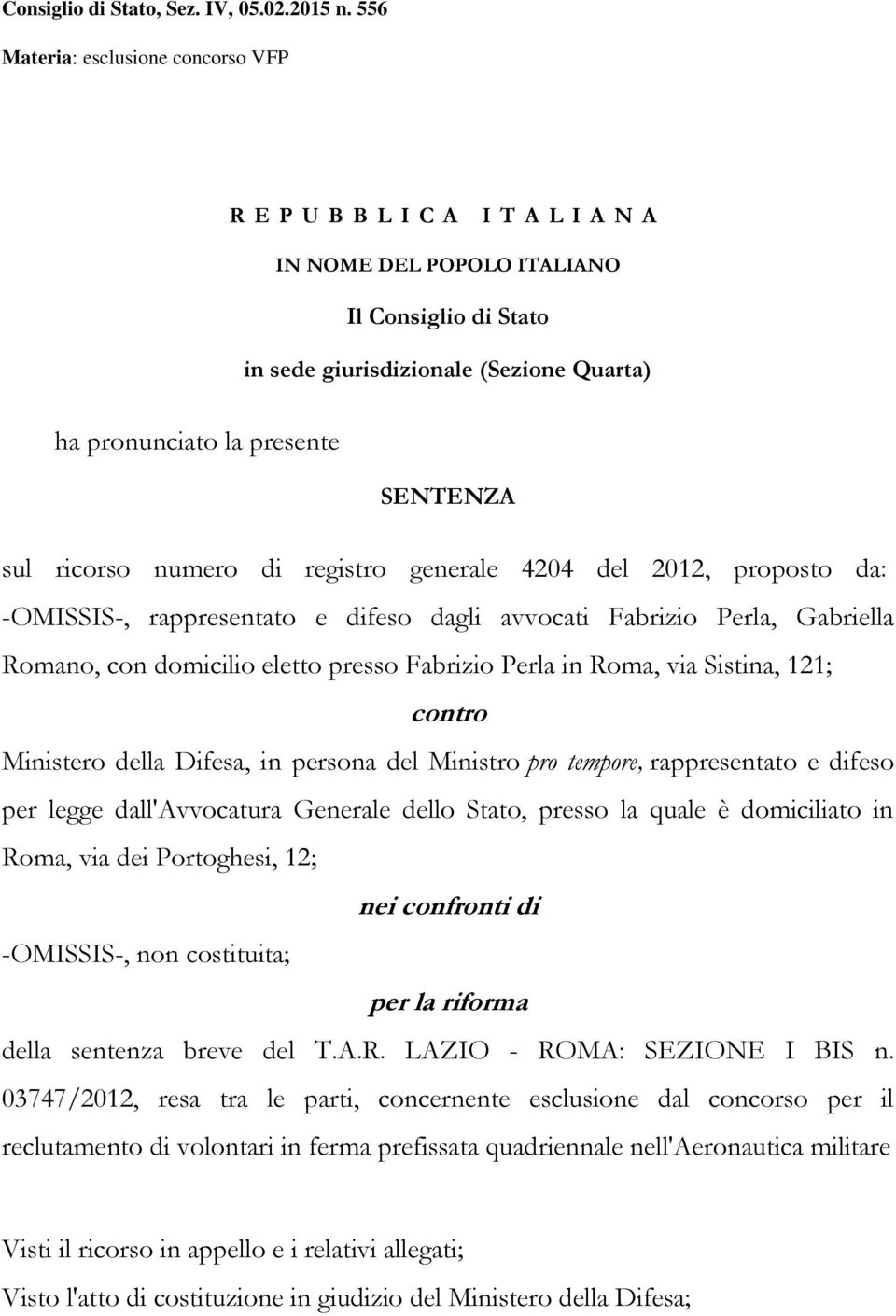 Consiglio di Stato, Sez. IV, 05.02.2015 n. 556

Materia: esclusione concorso VFP

R E P U B B L I C A I T A L I A N A

IN NOME DEL POPOLO ITALIANO

Il Consiglio di Stato

in sede giurisdizionale (Sezione Quarta)

ha pronunciato la presente

SENTENZA

sul ricorso numero di registro generale 4204 del 2012, proposto da: -OMISSIS-, rappresentato e difeso dagli avvocati Fabrizio Perla, Gabriella Romano, con domicilio eletto presso Fabrizio Perla in Roma, via Sistina, 121;

contro

Ministero della Difesa, in persona del Ministro pro tempore, rappresentato e difeso per legge dall'Avvocatura Generale dello Stato, presso la quale è domiciliato in Roma, via dei Portoghesi, 12;

nei confronti di

-OMISSIS-, non costituita;

per la riforma

della sentenza breve del T.A.R. LAZIO - ROMA: SEZIONE I BIS n. 03747/2012, resa tra le parti, concernente esclusione dal concorso per il reclutamento di volontari in ferma prefissata quadriennale nell'Aeronautica militare

Visti il ricorso in appello e i relativi allegati;

Visto l'atto di costituzione in giudizio del Ministero della Difesa;